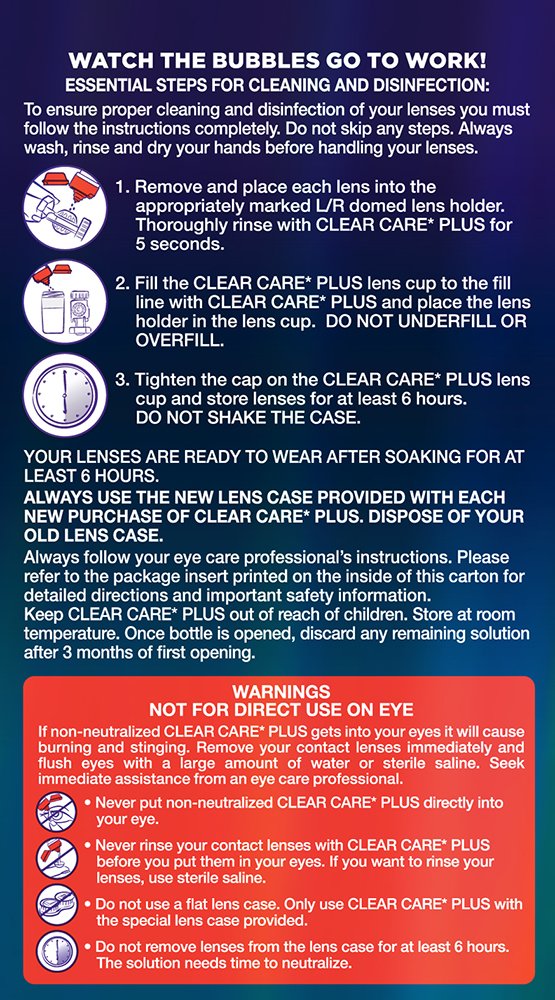 WATCH THE BUBBLES GO TO WORK!
ESSENTIAL STEPS FOR CLEANING AND DISINFECTION:

To ensure proper cleaning and disinfection of your lenses you must follow the instructions completely. Do not skip any steps. Always wash, rinse and dry your hands before handling your lenses.

1. Remove and place each lens into the appropriately marked L/R domed lens holder. Thoroughly rinse with CLEAR CARE* PLUS for 5 seconds.

2. Fill the CLEAR CARE* PLUS lens cup to the fill line with CLEAR CARE* PLUS and place the lens holder in the lens cup. DO NOT UNDERFILL OR OVERFILL.

3. Tighten the cap on the CLEAR CARE* PLUS lens cup and store lenses for at least 6 hours. DO NOT SHAKE THE CASE.

YOUR LENSES ARE READY TO WEAR AFTER SOAKING FOR AT LEAST 6 HOURS.
ALWAYS USE THE NEW LENS CASE PROVIDED WITH EACH NEW PURCHASE OF CLEAR CARE* PLUS. DISPOSE OF YOUR OLD LENS CASE.
Always follow your eye care professional's instructions. Please refer to the package insert printed on the inside of this carton for detailed directions and important safety information.
Keep CLEAR CARE* PLUS out of reach of children. Store at room temperature. Once bottle is opened, discard any remaining solution after 3 months of first opening.

WARNINGS
NOT FOR DIRECT USE ON EYE
If non-neutralized CLEAR CARE* PLUS gets into your eyes it will cause burning and stinging. Remove your contact lenses immediately and flush eyes with a large amount of water or sterile saline. Seek immediate assistance from an eye care professional.
• Never put non-neutralized CLEAR CARE* PLUS directly into your eye.
• Never rinse your contact lenses with CLEAR CARE* PLUS before you put them in your eyes. If you want to rinse your lenses, use sterile saline.
• Do not use a flat lens case. Only use CLEAR CARE* PLUS with the special lens case provided.
• Do not remove lenses from the lens case for at least 6 hours. The solution needs time to neutralize.